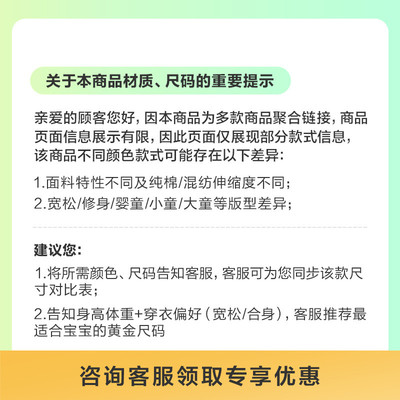 关于本商品材质、尺码的重要提示

亲爱的顾客您好，因本商品为多款商品聚合链接，商品页面信息展示有限，因此页面仅展现部分款式信息，该商品不同颜色款式可能存在以下差异：

1.面料特性不同及纯棉/混纺伸缩度不同；
2.宽松/修身/婴童/小童/大童等版型差异；

建议您：

1.将所需颜色、尺码告知客服，客服可为您同步该款尺寸对比表；

2.告知身高体重+穿衣偏好（宽松/合身），客服推荐最适合宝宝的黄金尺码

咨询客服领取专享优惠